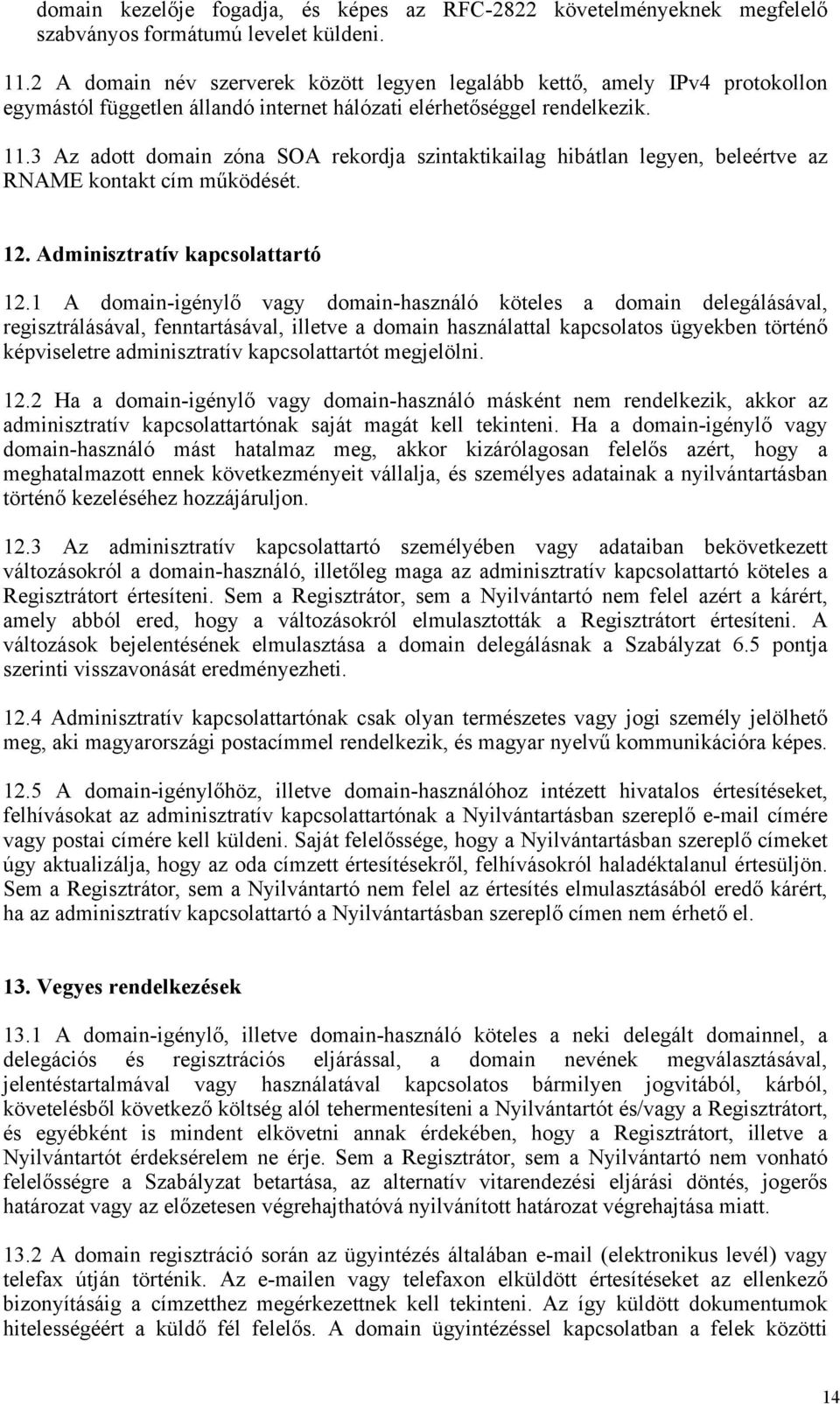 domain kezelője fogadja, és képes az RFC-2822 követelményeknek megfelelő szabványos formátumú levelet küldeni.

11.2 A domain név szerverek között legyen legalább kettő, amely IPv4 protokollon egymástól független állandó internet hálózati elérhetőséggel rendelkezik.

11.3 Az adott domain zóna SOA rekordja szintaktikailag hibátlan legyen, beleértve az RNAME kontakt cím működését.

12. Adminisztratív kapcsolattartó

12.1 A domain-igénylő vagy domain-használó köteles a domain delegálásával, regisztrálásával, fenntartásával, illetve a domain használattal kapcsolatos ügyekben történő képviseletre adminisztratív kapcsolattartót megjelölni.

12.2 Ha a domain-igénylő vagy domain-használó másként nem rendelkezik, akkor az adminisztratív kapcsolattartónak saját magát kell tekinteni. Ha a domain-igénylő vagy domain-használó mást hatalmaz meg, akkor kizárólagosan felelős azért, hogy a meghatalmazott ennek következményeit vállalja, és személyes adatainak a nyilvántartásban történő kezeléséhez hozzájáruljon.

12.3 Az adminisztratív kapcsolattartó személyében vagy adataiban bekövetkezett változásokról a domain-használó, illetőleg maga az adminisztratív kapcsolattartó köteles a Regisztrátort értesíteni. Sem a Regisztrátor, sem a Nyilvántartó nem felel azért a kárért, amely abból ered, hogy a változásokról elmulasztották a Regisztrátort értesíteni. A változások bejelentésének elmulasztása a domain delegálásnak a Szabályzat 6.5 pontja szerinti visszavonását eredményezheti.

12.4 Adminisztratív kapcsolattartónak csak olyan természetes vagy jogi személy jelölhető meg, aki magyarországi postacímmel rendelkezik, és magyar nyelvű kommunikációra képes.

12.5 A domain-igénylőhöz, illetve domain-használóhoz intézett hivatalos értesítéseket, felhívásokat az adminisztratív kapcsolattartónak a Nyilvántartásban szereplő e-mail címére vagy postai címére kell küldeni. Saját felelőssége, hogy a Nyilvántartásban szereplő címeket úgy aktualizálja, hogy az oda címzett értesítésekről, felhívásokról haladéktalanul értesüljön. Sem a Regisztrátor, sem a Nyilvántartó nem felel az értesítés elmulasztásából eredő kárért, ha az adminisztratív kapcsolattartó a Nyilvántartásban szereplő címen nem érhető el.

13. Vegyes rendelkezések

13.1 A domain-igénylő, illetve domain-használó köteles a neki delegált domainnel, a delegációs és regisztrációs eljárással, a domain nevének megválasztásával, jelentéstartalmával vagy használatával kapcsolatos bármilyen jogvitából, kárból, követelésből következő költség alól tehermentesíteni a Nyilvántartót és/vagy a Regisztrátort, és egyébként is mindent elkövetni annak érdekében, hogy a Regisztrátort, illetve a Nyilvántartót érdeksérelem ne érje. Sem a Regisztrátor, sem a Nyilvántartó nem vonható felelősségre a Szabályzat betartása, az alternatív vitarendezési eljárási döntés, jogerős határozat vagy az előzetesen végrehajthatóvá nyilvánított határozat végrehajtása miatt.

13.2 A domain regisztráció során az ügyintézés általában e-mail (elektronikus levél) vagy telefax útján történik. Az e-mailen vagy telefaxon elküldött értesítéseket az ellenkező bizonyításáig a címzetthez megérkezettnek kell tekinteni. Az így küldött dokumentumok hitelességéért a küldő fél felelős. A domain ügyintézéssel kapcsolatban a felek közötti

14